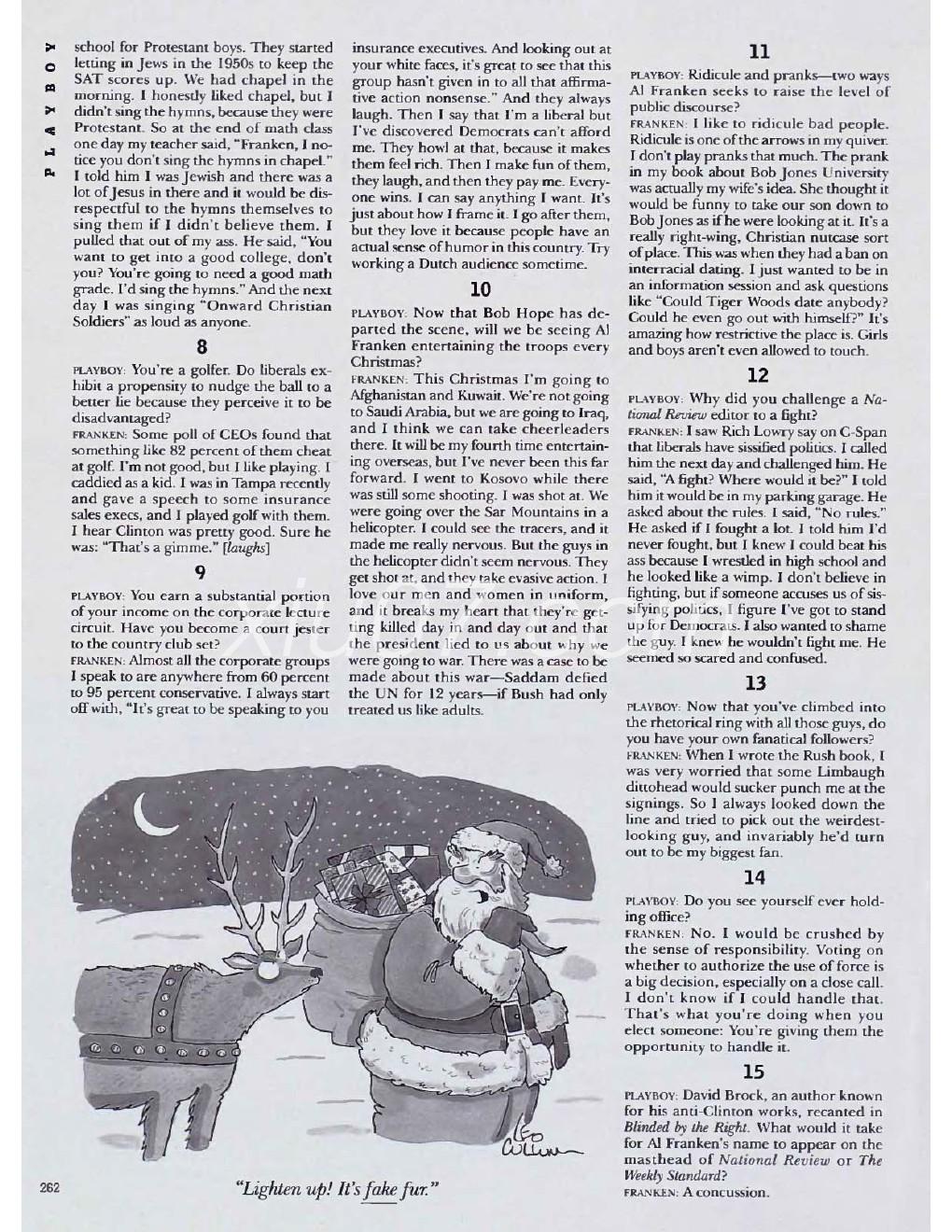 PLAYBOY

school for Protestant boys. They started letting in Jews in the 1950s to keep the SAT scores up. We had chapel in the morning. I honestly liked chapel, but I didn't sing the hymns, because they were Protestant. So at the end of math class one day my teacher said, "Franken, I notice you don't sing the hymns in chapel." I told him I was Jewish and there was a lot of Jesus in there and it would be disrespectful to the hymns themselves to sing them if I didn't believe them. I pulled that out of my ass. He said, "You want to get into a good college, don't you? You're going to need a good math grade. I'd sing the hymns." And the next day I was singing "Onward Christian Soldiers" as loud as anyone.

8

PLAYBOY: You're a golfer. Do liberals exhibit a propensity to nudge the ball to a better lie because they perceive it to be disadvantaged?
FRANKEN: Some poll of CEOs found that something like 82 percent of them cheat at golf. I'm not good, but I like playing. I caddied as a kid. I was in Tampa recently and gave a speech to some insurance sales execs, and I played golf with them. I hear Clinton was pretty good. Sure he was: "That's a gimme." [laughs]

9

PLAYBOY: You earn a substantial portion of your income on the corporate lecture circuit. Have you become a court jester to the country club set?
FRANKEN: Almost all the corporate groups I speak to are anywhere from 60 percent to 95 percent conservative. I always start off with, "It's great to be speaking to you insurance executives. And looking out at your white faces, it's great to see that this group hasn't given in to all that affirmative action nonsense." And they always laugh. Then I say that I'm a liberal but I've discovered Democrats can't afford me. They howl at that, because it makes them feel rich. Then I make fun of them, they laugh, and then they pay me. Everyone wins. I can say anything I want. It's just about how I frame it. I go after them, but they love it because people have an actual sense of humor in this country. Try working a Dutch audience sometime.

10

PLAYBOY: Now that Bob Hope has departed the scene, will we be seeing Al Franken entertaining the troops every Christmas?
FRANKEN: This Christmas I'm going to Afghanistan and Kuwait. We're not going to Saudi Arabia, but we are going to Iraq, and I think we can take cheerleaders there. It will be my fourth time entertaining overseas, but I've never been this far forward. I went to Kosovo while there was still some shooting. I was shot at. We were going over the Sar Mountains in a helicopter. I could see the tracers, and it made me really nervous. But the guys in the helicopter didn't seem nervous. They get shot at, and they take evasive action. I love our men and women in uniform, and it breaks my heart that they're getting killed day in and day out and that the president lied to us about why we were going to war. There was a case to be made about this war—Saddam defied the UN for 12 years—if Bush had only treated us like adults.

11

PLAYBOY: Ridicule and pranks—two ways Al Franken seeks to raise the level of public discourse?
FRANKEN: I like to ridicule bad people. Ridicule is one of the arrows in my quiver. I don't play pranks that much. The prank in my book about Bob Jones University was actually my wife's idea. She thought it would be funny to take our son down to Bob Jones as if he were looking at it. It's a really right-wing, Christian nutcase sort of place. This was when they had a ban on interracial dating. I just wanted to be in an information session and ask questions like "Could Tiger Woods date anybody? Could he even go out with himself?" It's amazing how restrictive the place is. Girls and boys aren't even allowed to touch.

12

PLAYBOY: Why did you challenge a National Review editor to a fight?
FRANKEN: I saw Rich Lowry say on C-Span that liberals have sissified politics. I called him the next day and challenged him. He said, "A fight? Where would it be?" I told him it would be in my parking garage. He asked about the rules. I said, "No rules." He asked if I fought a lot. I told him I'd never fought, but I knew I could beat his ass because I wrestled in high school and he looked like a wimp. I don't believe in fighting, but if someone accuses us of sissifying politics, I figure I've got to stand up for Democrats. I also wanted to shame the guy. I knew he wouldn't fight me. He seemed so scared and confused.

13

PLAYBOY: Now that you've climbed into the rhetorical ring with all those guys, do you have your own fanatical followers?
FRANKEN: When I wrote the Rush book, I was very worried that some Limbaugh dittohead would sucker punch me at the signings. So I always looked down the line and tried to pick out the weirdest-looking guy, and invariably he'd turn out to be my biggest fan.

14

PLAYBOY: Do you see yourself ever holding office?
FRANKEN: No. I would be crushed by the sense of responsibility. Voting on whether to authorize the use of force is a big decision, especially on a close call. I don't know if I could handle that. That's what you're doing when you elect someone: You're giving them the opportunity to handle it.

15

PLAYBOY: David Brock, an author known for his anti-Clinton works, recanted in Blinded by the Right. What would it take for Al Franken's name to appear on the masthead of National Review or The Weekly Standard?
FRANKEN: A concussion.

Leo Cullum

"Lighten up! It's fake fur."

262